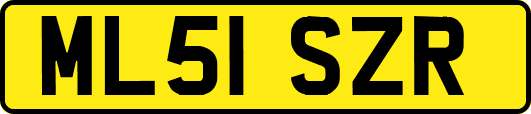 ML51 SZR